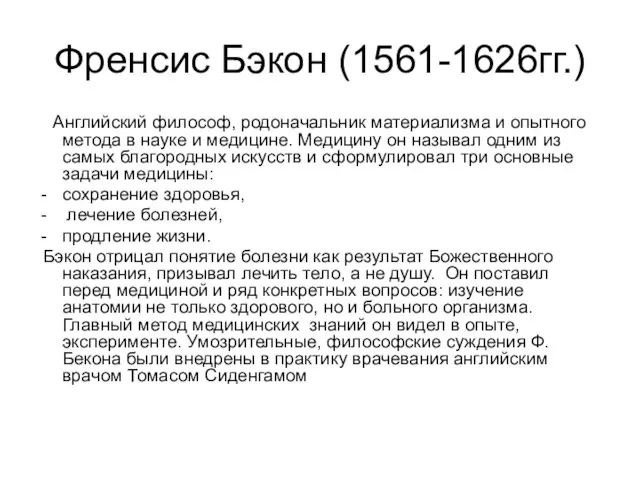 Френсис Бэкон (1561-1626гг.)

Английский философ, родоначальник материализма и опытного метода в науке и медицине. Медицину он называл одним из самых благородных искусств и сформулировал три основные задачи медицины:
- сохранение здоровья,
- лечение болезней,
- продление жизни.

Бэкон отрицал понятие болезни как результат Божественного наказания, призывал лечить тело, а не душу. Он поставил перед медициной и ряд конкретных вопросов: изучение анатомии не только здорового, но и больного организма. Главный метод медицинских знаний он видел в опыте, эксперименте. Умозрительные, философские суждения Ф. Бекона были внедрены в практику врачевания английским врачом Томасом Сиденгамом